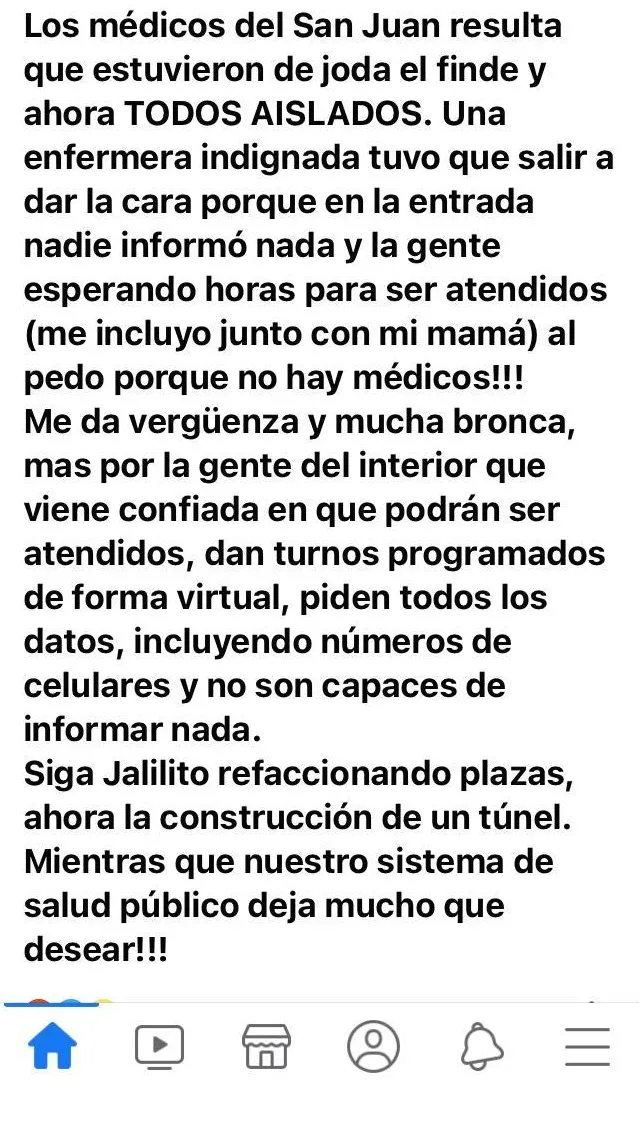 Los médicos del San Juan resulta que estuvieron de joda el finde y ahora TODOS AISLADOS. Una enfermera indignada tuvo que salir a dar la cara porque en la entrada nadie informó nada y la gente esperando horas para ser atendidos (me incluyo junto con mi mamá) al pedo porque no hay médicos!!!
Me da vergüenza y mucha bronca, mas por la gente del interior que viene confiada en que podrán ser atendidos, dan turnos programados de forma virtual, piden todos los datos, incluyendo números de celulares y no son capaces de informar nada.
Siga Jalilito refaccionando plazas, ahora la construcción de un túnel. Mientras que nuestro sistema de salud público deja mucho que desear!!!